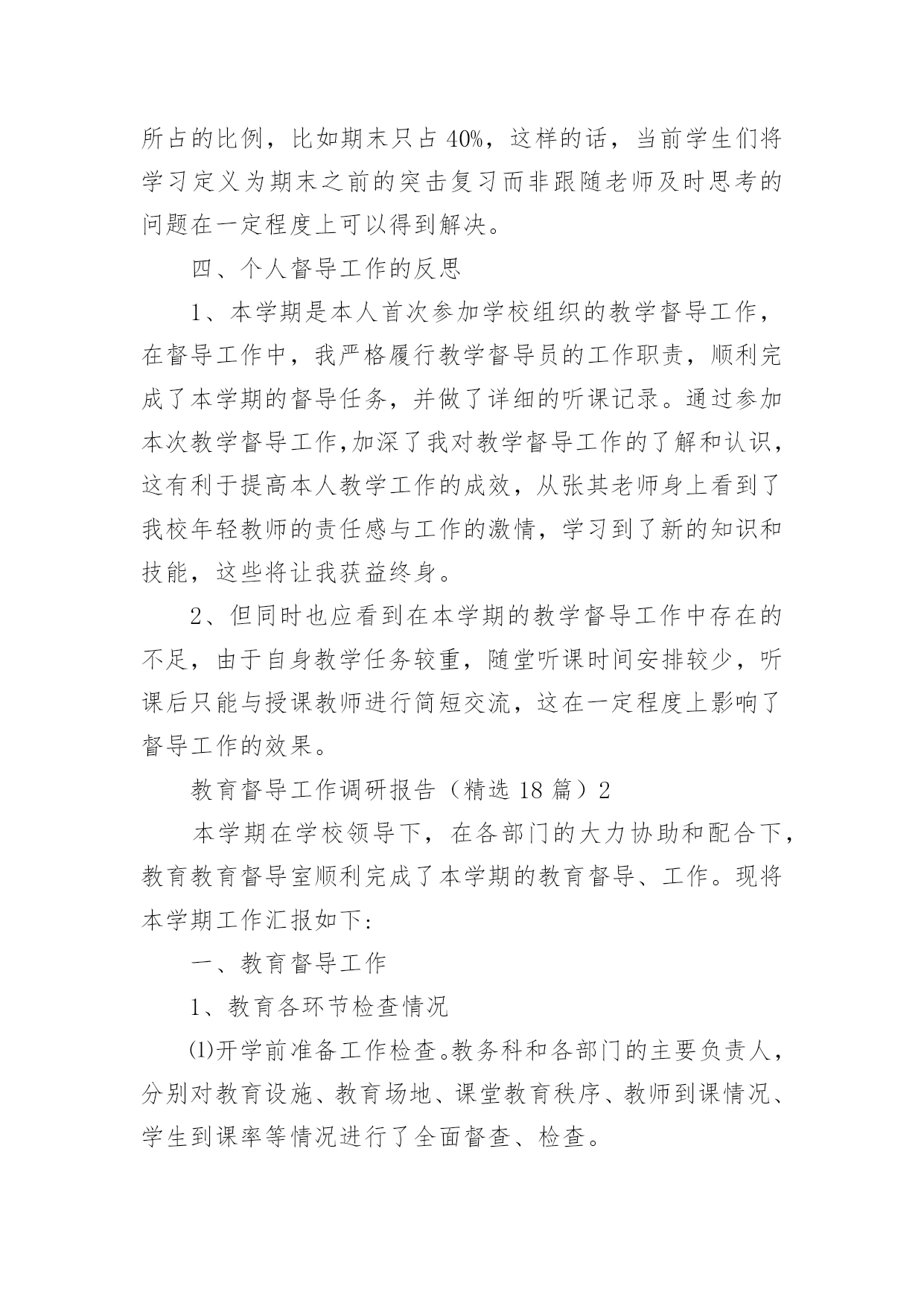 所占的比例，比如期末只占 40%，这样的话，当前学生们将学习定义为期末之前的突击复习而非跟随老师及时思考的问题在一定程度上可以得到解决。

四、个人督导工作的反思

1、本学期是本人首次参加学校组织的教学督导工作，在督导工作中，我严格履行教学督导员的工作职责，顺利完成了本学期的督导任务，并做了详细的听课记录。通过参加本次教学督导工作,加深了我对教学督导工作的了解和认识，这有利于提高本人教学工作的成效，从张其老师身上看到了我校年轻教师的责任感与工作的激情，学习到了新的知识和技能，这些将让我获益终身。

2、但同时也应看到在本学期的教学督导工作中存在的不足，由于自身教学任务较重，随堂听课时间安排较少，听课后只能与授课教师进行简短交流，这在一定程度上影响了督导工作的效果。

教育督导工作调研报告（精选 18 篇）2

本学期在学校领导下，在各部门的大力协助和配合下，教育教育督导室顺利完成了本学期的教育督导、工作。现将本学期工作汇报如下：

一、教育督导工作

1、教育各环节检查情况

⑴开学前准备工作检查。教务科和各部门的主要负责人，分别对教育设施、教育场地、课堂教育秩序、教师到课情况、学生到课率等情况进行了全面督查、检查。